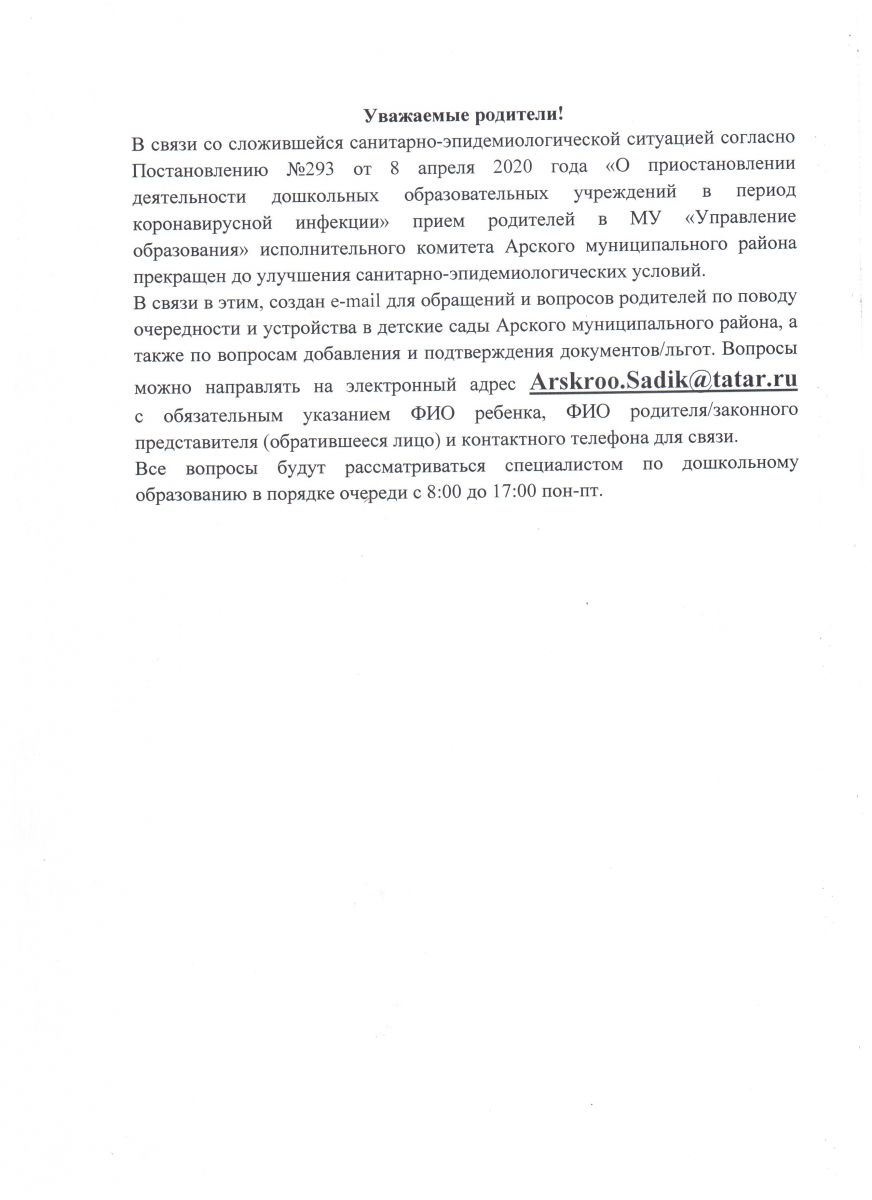 Уважаемые родители!

В связи со сложившейся санитарно-эпидемиологической ситуацией согласно Постановлению №293 от 8 апреля 2020 года «О приостановлении деятельности дошкольных образовательных учреждений в период коронавирусной инфекции» прием родителей в МУ «Управление образования» исполнительного комитета Арского муниципального района прекращен до улучшения санитарно-эпидемиологических условий.

В связи в этим, создан e-mail для обращений и вопросов родителей по поводу очередности и устройства в детские сады Арского муниципального района, а также по вопросам добавления и подтверждения документов/льгот. Вопросы можно направлять на электронный адрес Arskroo.Sadik@tatar.ru с обязательным указанием ФИО ребенка, ФИО родителя/законного представителя (обратившееся лицо) и контактного телефона для связи.

Все вопросы будут рассматриваться специалистом по дошкольному образованию в порядке очереди с 8:00 до 17:00 пон-пт.